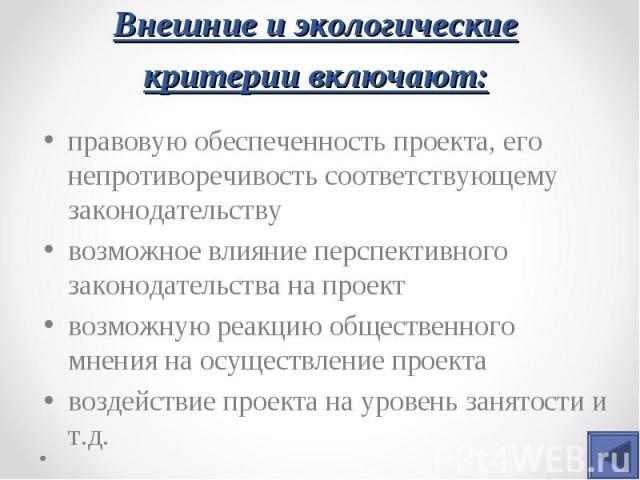 Внешние и экологические критерии включают:

• правовую обеспеченность проекта, его непротиворечивость соответствующему законодательству
• возможное влияние перспективного законодательства на проект
• возможную реакцию общественного мнения на осуществление проекта
• воздействие проекта на уровень занятости и т.д.
•

PPt4WEB.ru